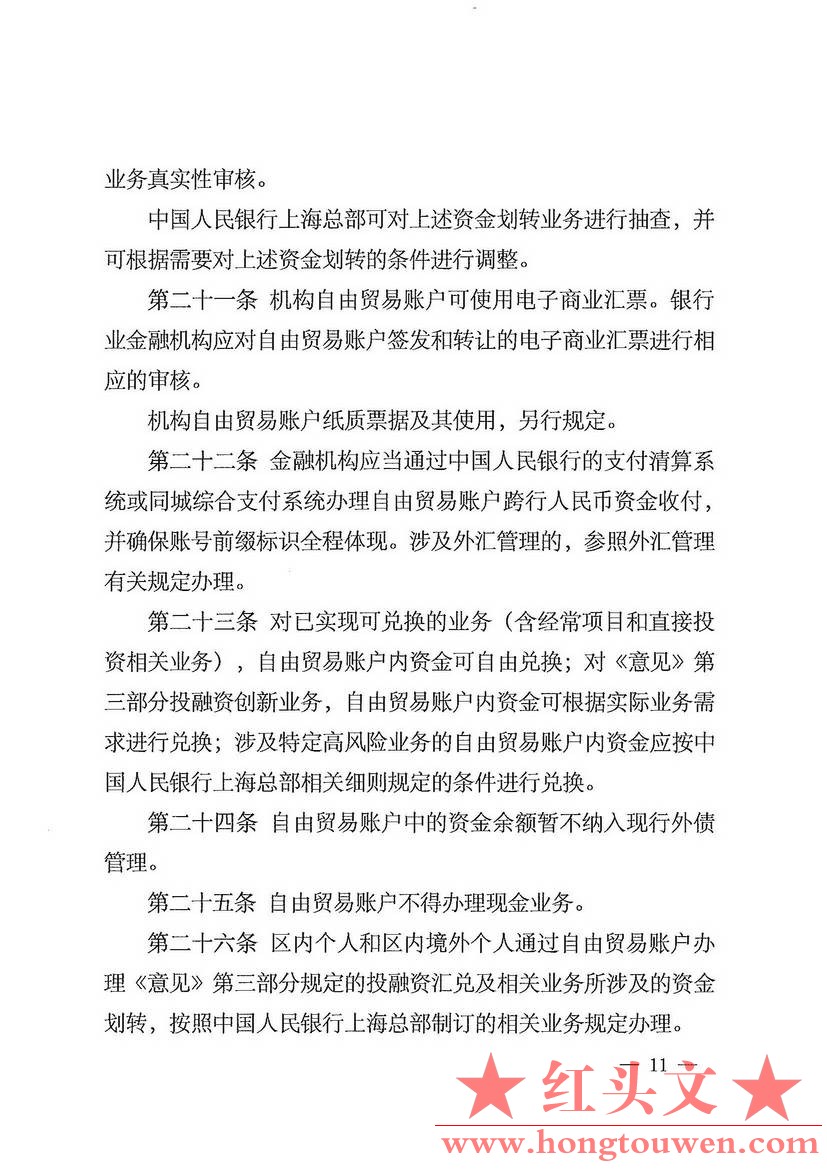 业务真实性审核。

中国人民银行上海总部可对上述资金划转业务进行抽查，并可根据需要对上述资金划转的条件进行调整。

第二十一条 机构自由贸易账户可使用电子商业汇票。银行业金融机构应对自由贸易账户签发和转让的电子商业汇票进行相应的审核。

机构自由贸易账户纸质票据及其使用，另行规定。

第二十二条 金融机构应当通过中国人民银行的支付清算系统或同城综合支付系统办理自由贸易账户跨行人民币资金收付，并确保账号前缀标识全程体现。涉及外汇管理的，参照外汇管理有关规定办理。

第二十三条 对已实现可兑换的业务（含经常项目和直接投资相关业务），自由贸易账户内资金可自由兑换；对《意见》第三部分投融资创新业务，自由贸易账户内资金可根据实际业务需求进行兑换；涉及特定高风险业务的自由贸易账户内资金应按中国人民银行上海总部相关细则规定的条件进行兑换。

第二十四条 自由贸易账户中的资金余额暂不纳入现行外债管理。

第二十五条 自由贸易账户不得办理现金业务。

第二十六条 区内个人和区内境外个人通过自由贸易账户办理《意见》第三部分规定的投融资汇兑及相关业务所涉及的资金划转，按照中国人民银行上海总部制订的相关业务规定办理。

— 11 —

★ 红头文 ★
www.hongtouwen.com